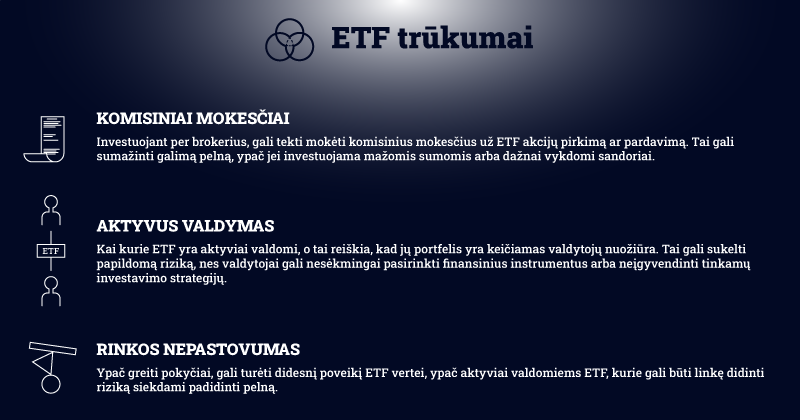 ETF trūkumai

KOMISINIAI MOKESČIAI

Investuojant per brokerius, gali tekti mokėti komisinius mokesčius už ETF akcijų pirkimą ar pardavimą. Tai gali sumažinti galimą pelną, ypač jei investuojama mažomis sumomis arba dažnai vykdomi sandoriai.

ETF

AKTYVUS VALDYMAS

Kai kurie ETF yra aktyviai valdomi, o tai reiškia, kad jų portfelis yra keičiamas valdytojų nuožiūra. Tai gali sukelti papildomą riziką, nes valdytojai gali nesėkmingai pasirinkti finansinius instrumentus arba neįgyvendinti tinkamų investavimo strategijų.

RINKOS NEPASTOVUMAS

Ypač greiti pokyčiai, gali turėti didesnį poveikį ETF vertei, ypač aktyviai valdomiems ETF, kurie gali būti linkę didinti riziką siekdami padidinti pelną.